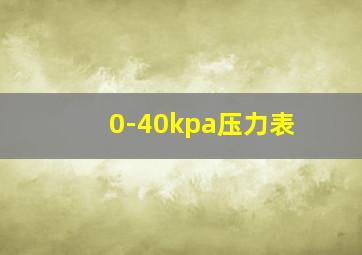 0-40kpa压力表